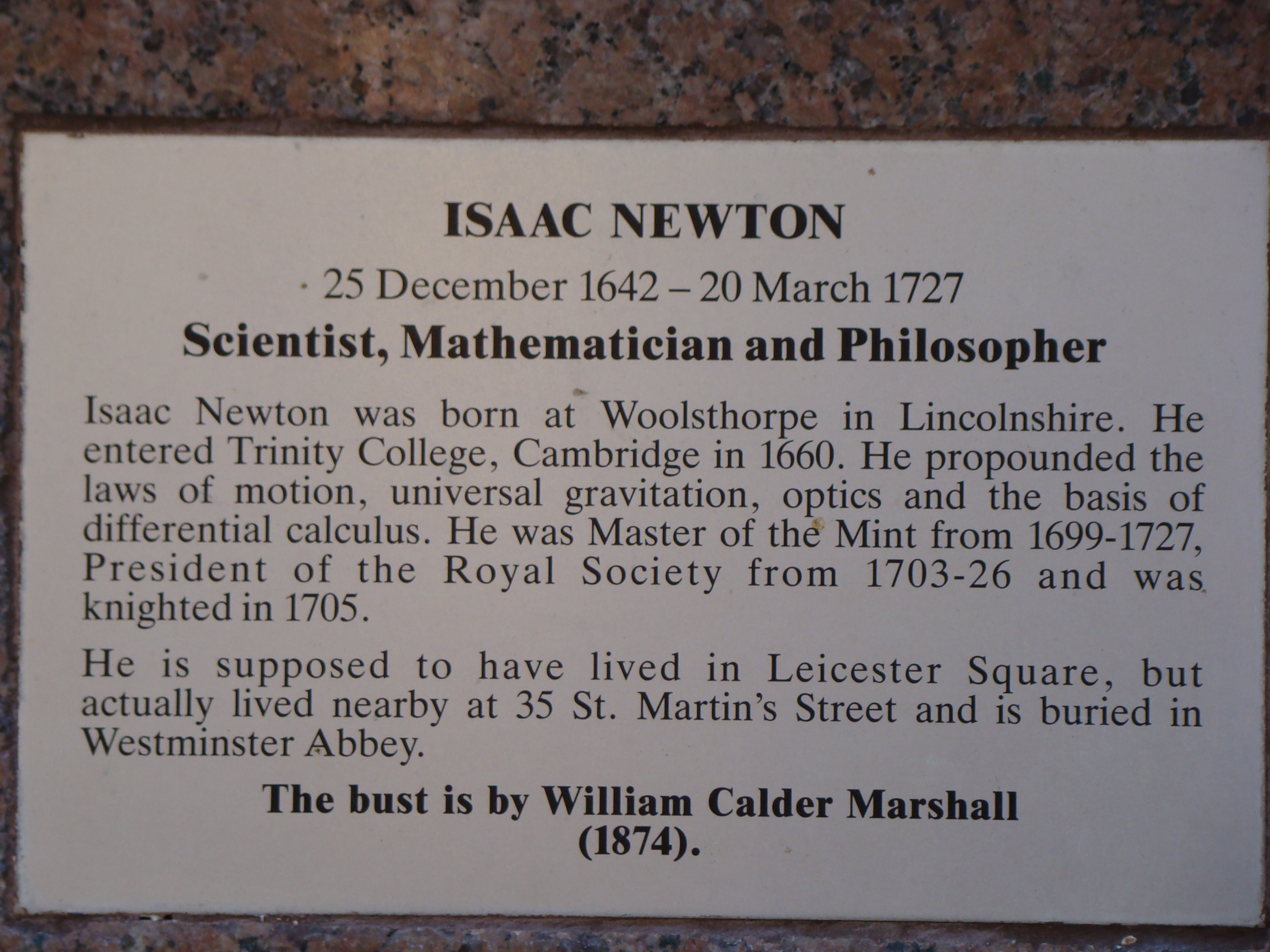 ISAAC NEWTON

25 December 1642 – 20 March 1727

Scientist, Mathematician and Philosopher

Isaac Newton was born at Woolsthorpe in Lincolnshire. He entered Trinity College, Cambridge in 1660. He propounded the laws of motion, universal gravitation, optics and the basis of differential calculus. He was Master of the Mint from 1699-1727, President of the Royal Society from 1703-26 and was knighted in 1705.

He is supposed to have lived in Leicester Square, but actually lived nearby at 35 St. Martin's Street and is buried in Westminster Abbey.

The bust is by William Calder Marshall
(1874).